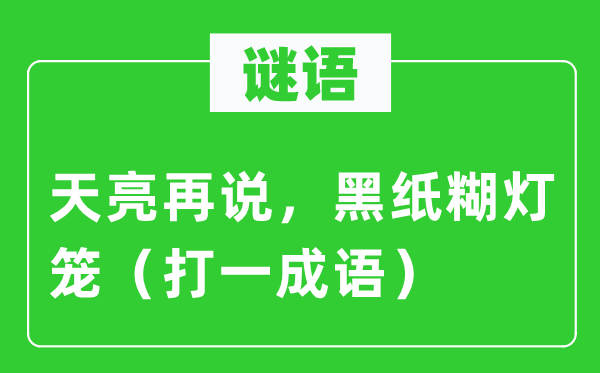 谜语

天亮再说，黑纸糊灯笼（打一成语）